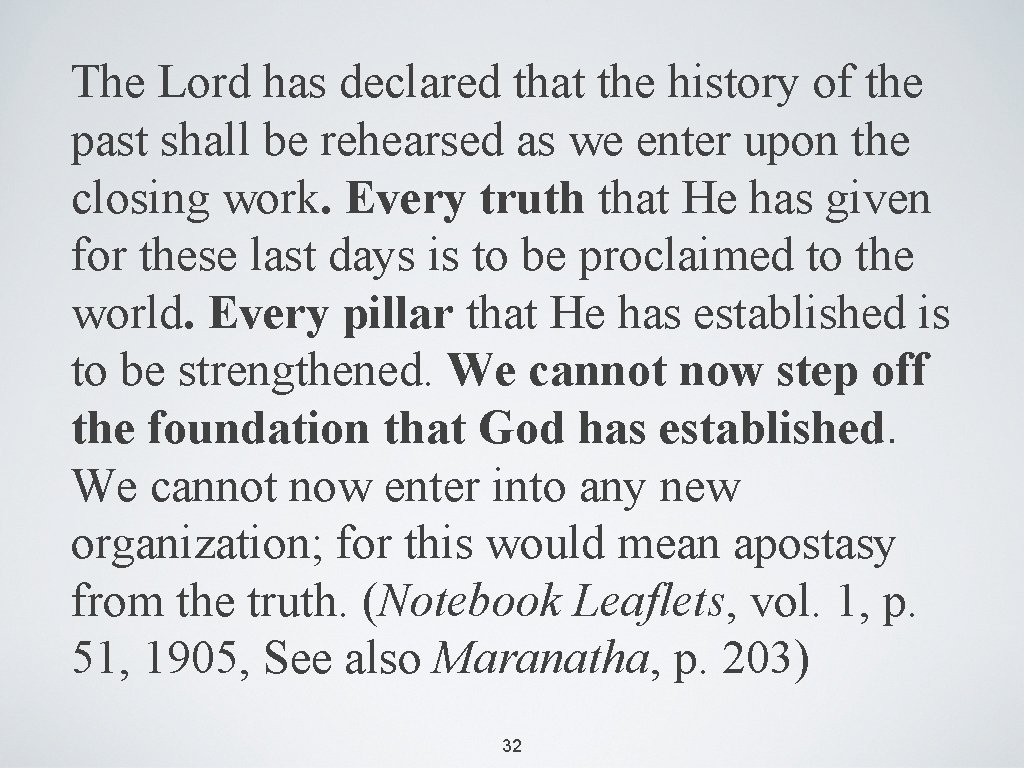 The Lord has declared that the history of the past shall be rehearsed as we enter upon the closing work. Every truth that He has given for these last days is to be proclaimed to the world. Every pillar that He has established is to be strengthened. We cannot now step off the foundation that God has established. We cannot now enter into any new organization; for this would mean apostasy from the truth. (Notebook Leaflets, vol. 1, p. 51, 1905, See also Maranatha, p. 203)

32